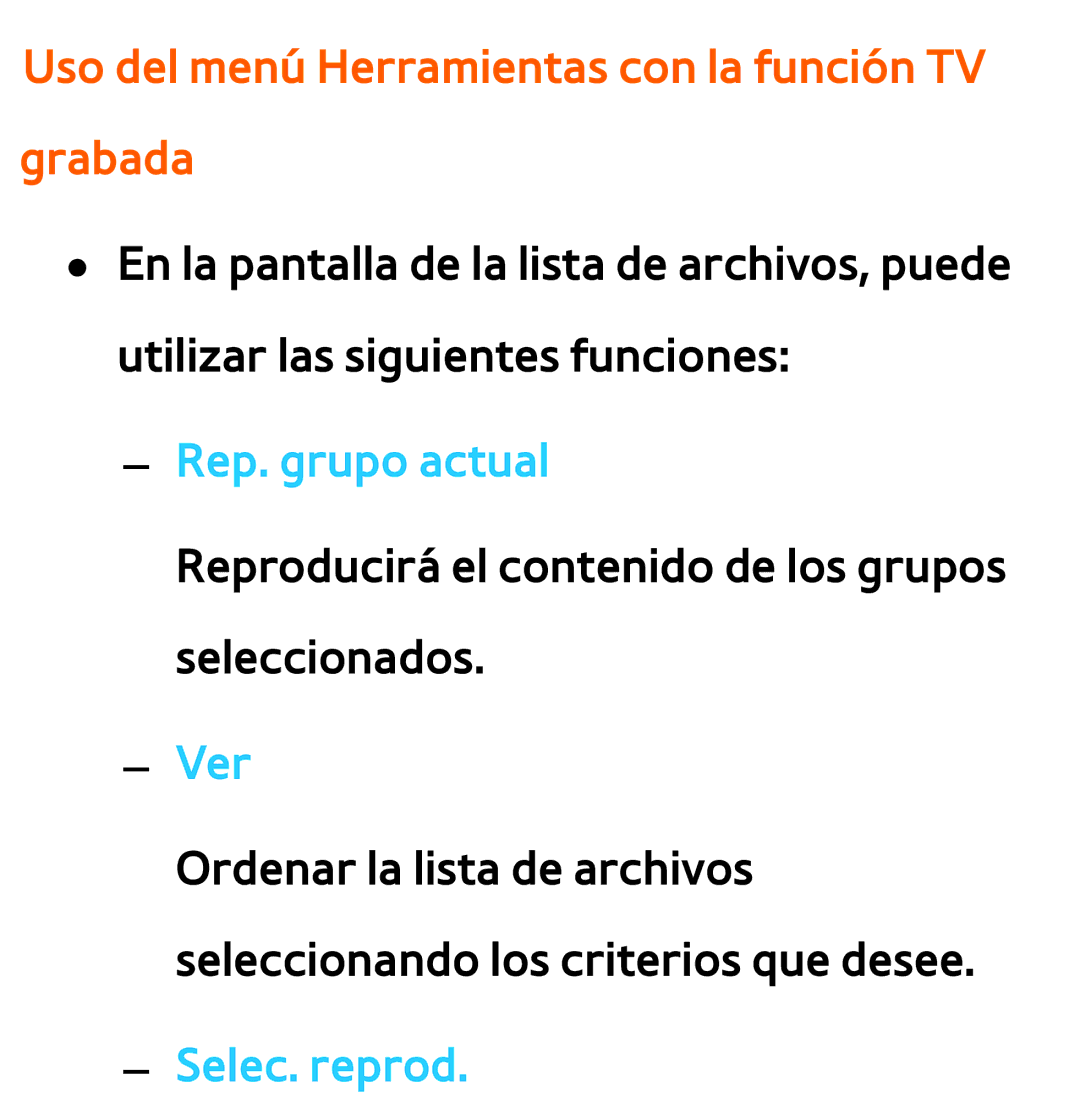 Uso del menú Herramientas con la función TV grabada

● En la pantalla de la lista de archivos, puede utilizar las siguientes funciones:

– Rep. grupo actual

Reproducirá el contenido de los grupos seleccionados.

– Ver

Ordenar la lista de archivos seleccionando los criterios que desee.

– Selec. reprod.